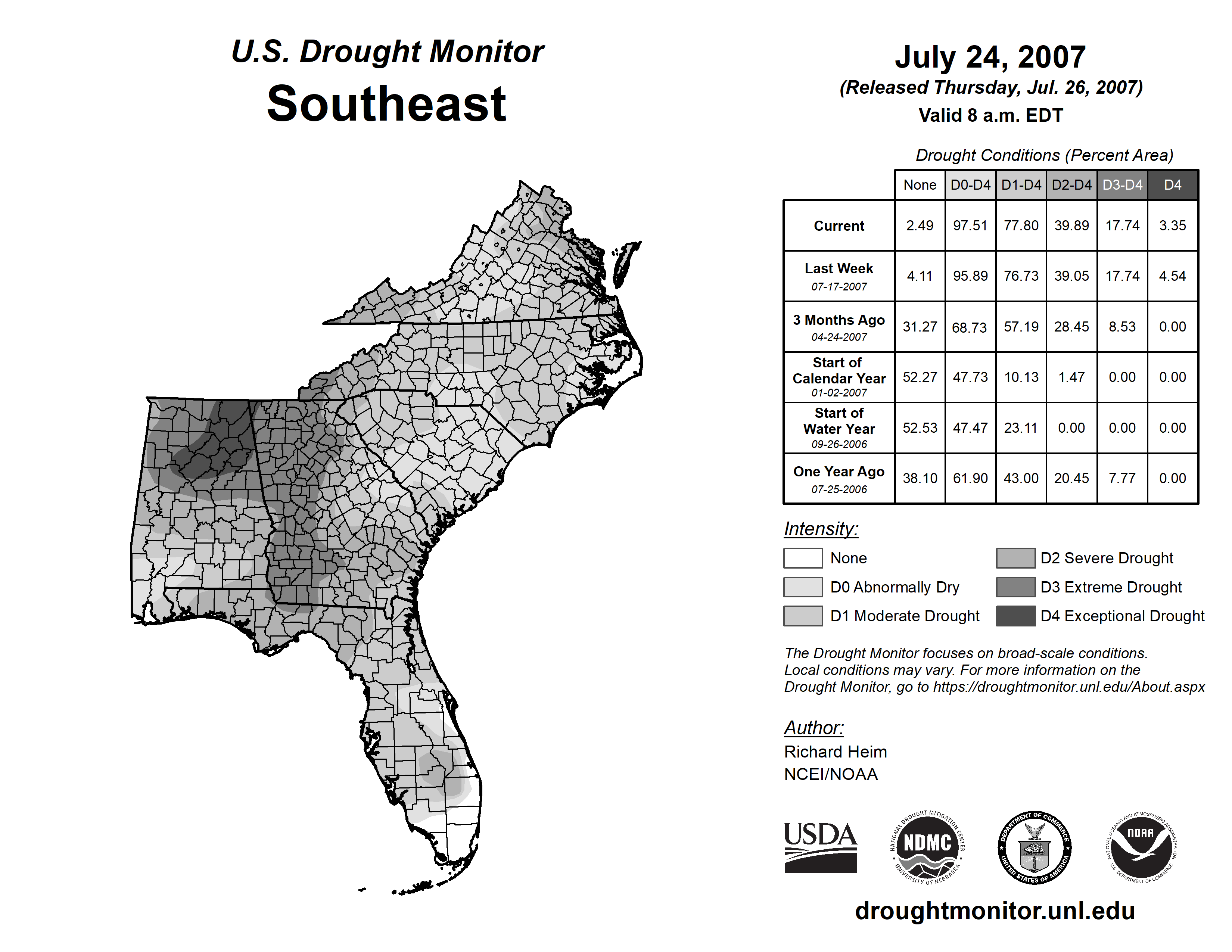 U.S. Drought Monitor
Southeast

July 24, 2007
(Released Thursday, Jul. 26, 2007)
Valid 8 a.m. EDT

Drought Conditions (Percent Area)

| | None | D0-D4 | D1-D4 | D2-D4 | D3-D4 | D4 |
|---|---|---|---|---|---|---|
| Current | 2.49 | 97.51 | 77.80 | 39.89 | 17.74 | 3.35 |
| Last Week 07-17-2007 | 4.11 | 95.89 | 76.73 | 39.05 | 17.74 | 4.54 |
| 3 Months Ago 04-24-2007 | 31.27 | 68.73 | 57.19 | 28.45 | 8.53 | 0.00 |
| Start of Calendar Year 01-02-2007 | 52.27 | 47.73 | 10.13 | 1.47 | 0.00 | 0.00 |
| Start of Water Year 09-26-2006 | 52.53 | 47.47 | 23.11 | 0.00 | 0.00 | 0.00 |
| One Year Ago 07-25-2006 | 38.10 | 61.90 | 43.00 | 20.45 | 7.77 | 0.00 |

Intensity:
None
D0 Abnormally Dry
D1 Moderate Drought
D2 Severe Drought
D3 Extreme Drought
D4 Exceptional Drought

The Drought Monitor focuses on broad-scale conditions. Local conditions may vary. For more information on the Drought Monitor, go to https://droughtmonitor.unl.edu/About.aspx

Author:
Richard Heim
NCEI/NOAA

USDA
NATIONAL DROUGHT MITIGATION CENTER NDMC UNIVERSITY OF NEBRASKA
DEPARTMENT OF COMMERCE UNITED STATES OF AMERICA
NATIONAL OCEANIC AND ATMOSPHERIC ADMINISTRATION NOAA U.S. DEPARTMENT OF COMMERCE

droughtmonitor.unl.edu